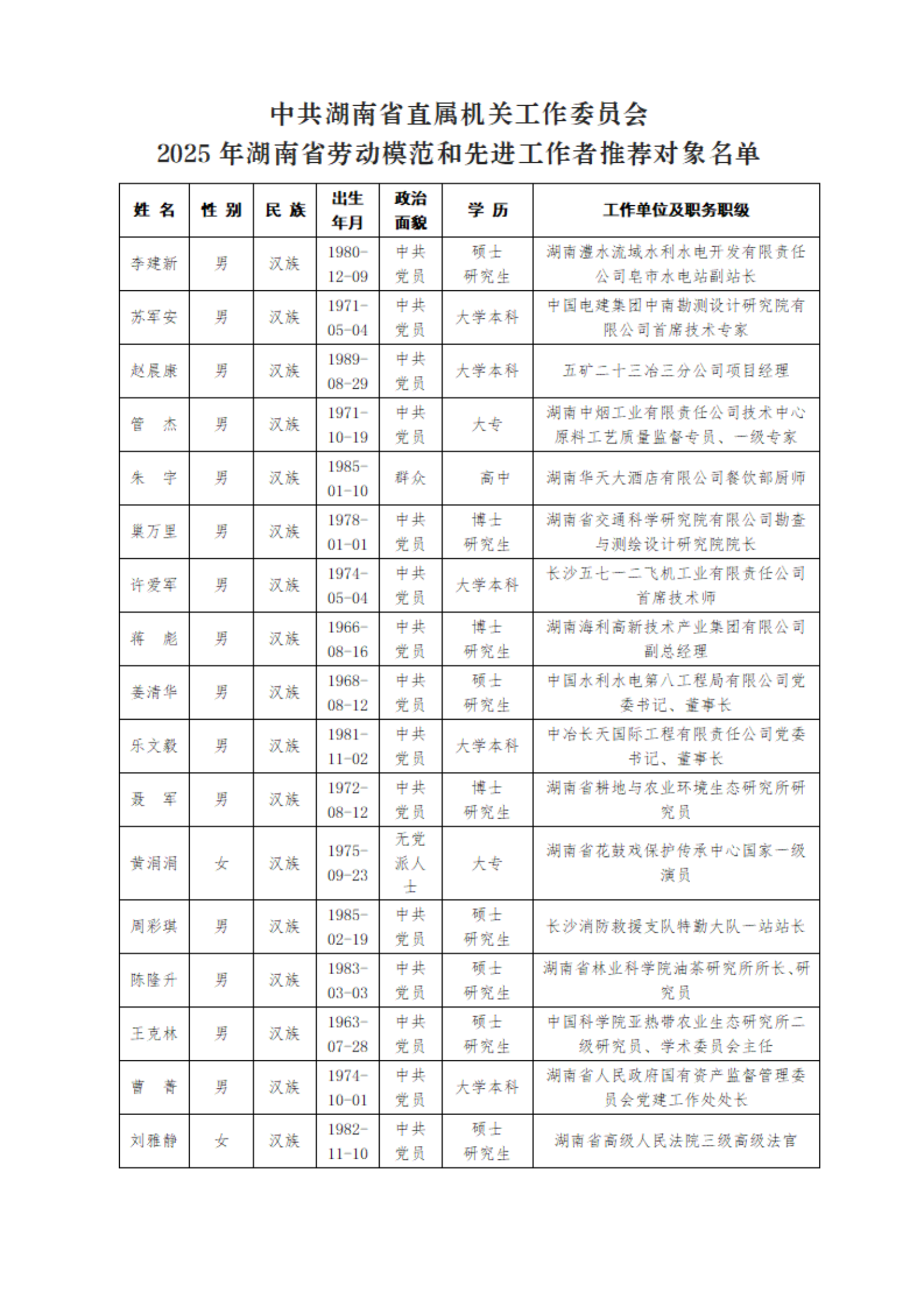 中共湖南省直属机关工作委员会
2025 年湖南省劳动模范和先进工作者推荐对象名单

| 姓 名 | 性 别 | 民 族 | 出生年月 | 政治面貌 | 学 历 | 工作单位及职务职级 |
|---|---|---|---|---|---|---|
| 李建新 | 男 | 汉族 | 1980-12-09 | 中共党员 | 硕士研究生 | 湖南澧水流域水利水电开发有限责任公司皂市水电站副站长 |
| 苏军安 | 男 | 汉族 | 1971-05-04 | 中共党员 | 大学本科 | 中国电建集团中南勘测设计研究院有限公司首席技术专家 |
| 赵晨康 | 男 | 汉族 | 1989-08-29 | 中共党员 | 大学本科 | 五矿二十三冶三分公司项目经理 |
| 管　杰 | 男 | 汉族 | 1971-10-19 | 中共党员 | 大专 | 湖南中烟工业有限责任公司技术中心原料工艺质量监督专员、一级专家 |
| 朱　宇 | 男 | 汉族 | 1985-01-10 | 群众 | 高中 | 湖南华天大酒店有限公司餐饮部厨师 |
| 巢万里 | 男 | 汉族 | 1978-01-01 | 中共党员 | 博士研究生 | 湖南省交通科学研究院有限公司勘查与测绘设计研究院院长 |
| 许爱军 | 男 | 汉族 | 1974-05-04 | 中共党员 | 大学本科 | 长沙五七一二飞机工业有限责任公司首席技术师 |
| 蒋　彪 | 男 | 汉族 | 1966-08-16 | 中共党员 | 博士研究生 | 湖南海利高新技术产业集团有限公司副总经理 |
| 姜清华 | 男 | 汉族 | 1968-08-12 | 中共党员 | 硕士研究生 | 中国水利水电第八工程局有限公司党委书记、董事长 |
| 乐文毅 | 男 | 汉族 | 1981-11-02 | 中共党员 | 大学本科 | 中冶长天国际工程有限责任公司党委书记、董事长 |
| 聂　军 | 男 | 汉族 | 1972-08-12 | 中共党员 | 博士研究生 | 湖南省耕地与农业环境生态研究所研究员 |
| 黄涓涓 | 女 | 汉族 | 1975-09-23 | 无党派人士 | 大专 | 湖南省花鼓戏保护传承中心国家一级演员 |
| 周彩琪 | 男 | 汉族 | 1985-02-19 | 中共党员 | 硕士研究生 | 长沙消防救援支队特勤大队一站站长 |
| 陈隆升 | 男 | 汉族 | 1983-03-03 | 中共党员 | 硕士研究生 | 湖南省林业科学院油茶研究所所长、研究员 |
| 王克林 | 男 | 汉族 | 1963-07-28 | 中共党员 | 硕士研究生 | 中国科学院亚热带农业生态研究所二级研究员、学术委员会主任 |
| 曹　菁 | 男 | 汉族 | 1974-10-01 | 中共党员 | 大学本科 | 湖南省人民政府国有资产监督管理委员会党建工作处处长 |
| 刘雅静 | 女 | 汉族 | 1982-11-10 | 中共党员 | 硕士研究生 | 湖南省高级人民法院三级高级法官 |